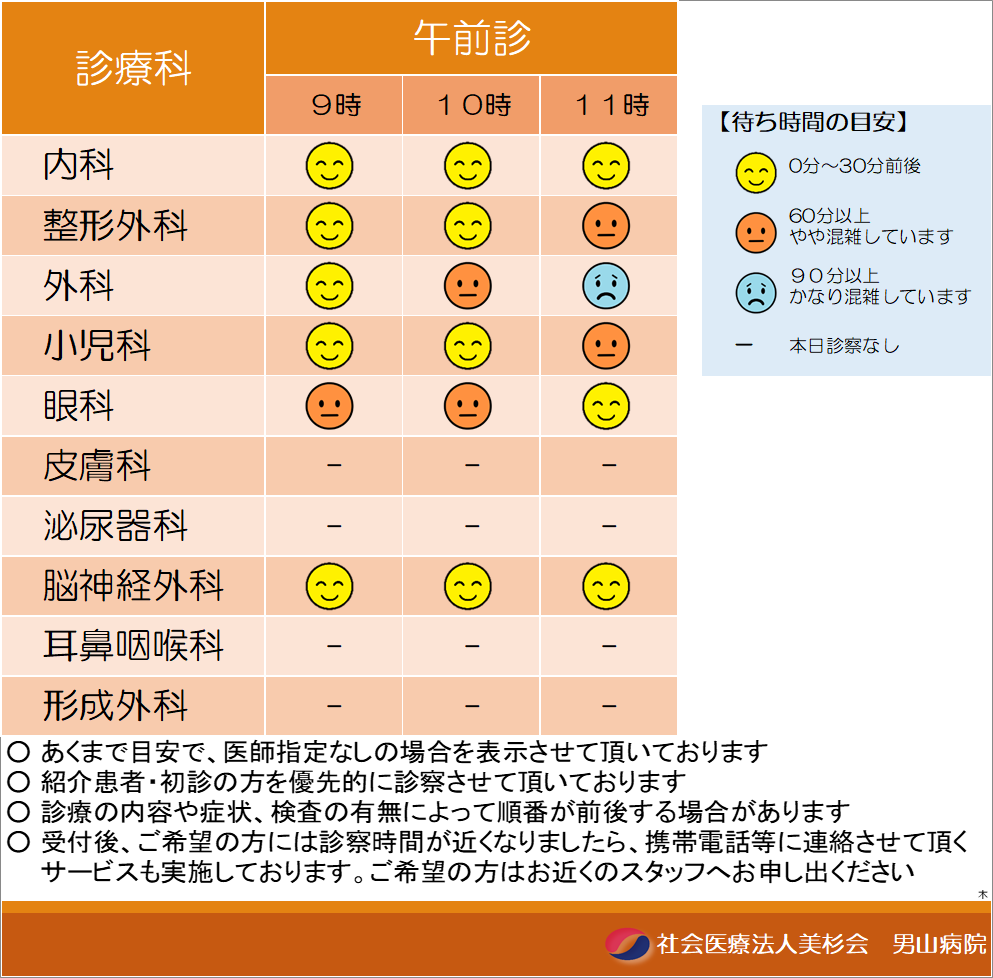 | 診療科 | 午前診 | | |
|---|---|---|---|
| | ９時 | １０時 | １１時 |
| 内科 | | | |
| 整形外科 | | | |
| 外科 | | | |
| 小児科 | | | |
| 眼科 | | | |
| 皮膚科 | − | − | − |
| 泌尿器科 | − | − | − |
| 脳神経外科 | | | |
| 耳鼻咽喉科 | − | − | − |
| 形成外科 | − | − | − |

【待ち時間の目安】

0分～30分前後

60分以上
やや混雑しています

９０分以上
かなり混雑しています

− 本日診察なし

○ あくまで目安で、医師指定なしの場合を表示させて頂いております
○ 紹介患者・初診の方を優先的に診察させて頂いております
○ 診療の内容や症状、検査の有無によって順番が前後する場合があります
○ 受付後、ご希望の方には診察時間が近くなりましたら、携帯電話等に連絡させて頂くサービスも実施しております。ご希望の方はお近くのスタッフへお申し出ください

木

社会医療法人美杉会 男山病院